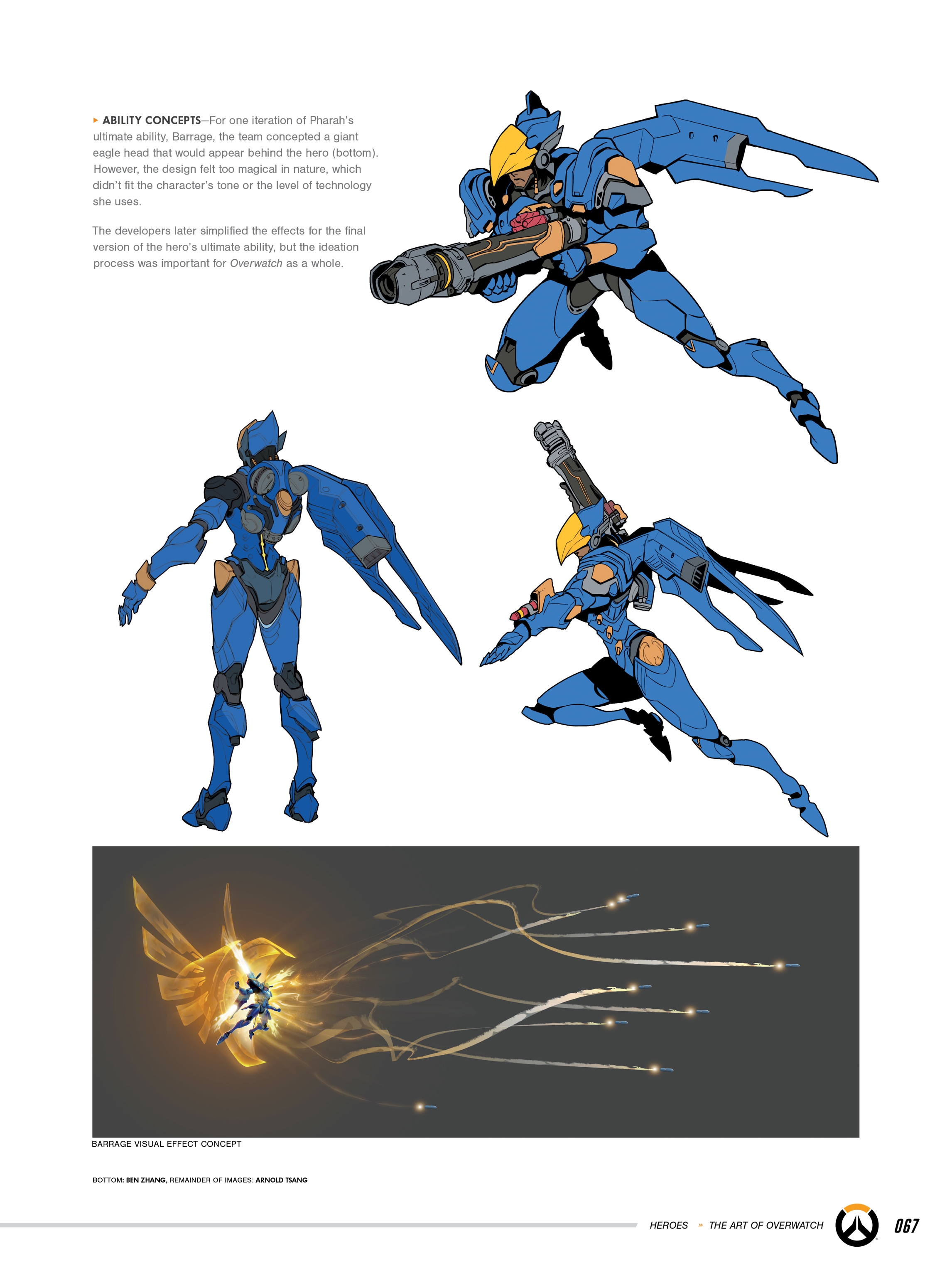 ▸ ABILITY CONCEPTS—For one iteration of Pharah's ultimate ability, Barrage, the team concepted a giant eagle head that would appear behind the hero (bottom). However, the design felt too magical in nature, which didn't fit the character's tone or the level of technology she uses.

The developers later simplified the effects for the final version of the hero's ultimate ability, but the ideation process was important for Overwatch as a whole.

BARRAGE VISUAL EFFECT CONCEPT

BOTTOM: BEN ZHANG, REMAINDER OF IMAGES: ARNOLD TSANG

HEROES » THE ART OF OVERWATCH 067